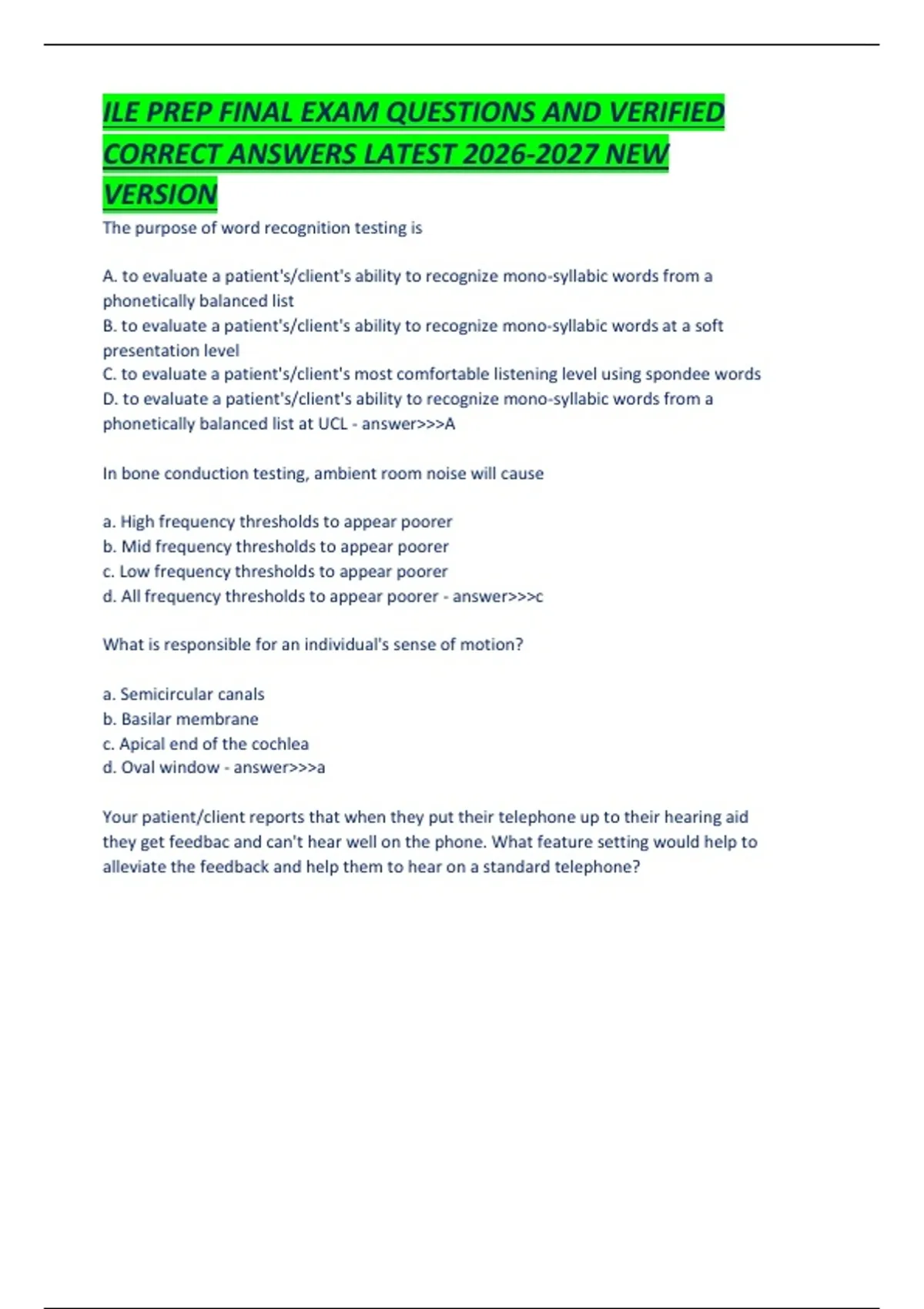 ILE PREP FINAL EXAM QUESTIONS AND VERIFIED CORRECT ANSWERS LATEST 2026-2027 NEW VERSION

The purpose of word recognition testing is

A. to evaluate a patient's/client's ability to recognize mono-syllabic words from a phonetically balanced list
B. to evaluate a patient's/client's ability to recognize mono-syllabic words at a soft presentation level
C. to evaluate a patient's/client's most comfortable listening level using spondee words
D. to evaluate a patient's/client's ability to recognize mono-syllabic words from a phonetically balanced list at UCL - answer>>>A

In bone conduction testing, ambient room noise will cause

a. High frequency thresholds to appear poorer
b. Mid frequency thresholds to appear poorer
c. Low frequency thresholds to appear poorer
d. All frequency thresholds to appear poorer - answer>>>c

What is responsible for an individual's sense of motion?

a. Semicircular canals
b. Basilar membrane
c. Apical end of the cochlea
d. Oval window - answer>>>a

Your patient/client reports that when they put their telephone up to their hearing aid they get feedbac and can't hear well on the phone. What feature setting would help to alleviate the feedback and help them to hear on a standard telephone?